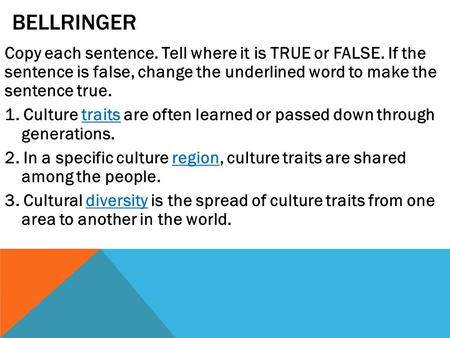 BELLRINGER

Copy each sentence. Tell where it is TRUE or FALSE. If the sentence is false, change the underlined word to make the sentence true.

1. Culture traits are often learned or passed down through generations.

2. In a specific culture region, culture traits are shared among the people.

3. Cultural diversity is the spread of culture traits from one area to another in the world.